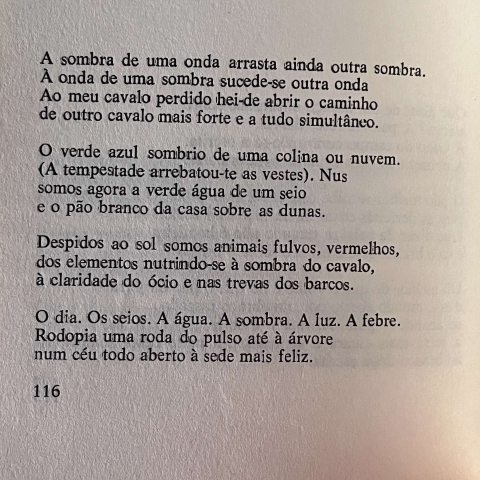 A sombra de uma onda arrasta ainda outra sombra.
À onda de uma sombra sucede-se outra onda
Ao meu cavalo perdido hei-de abrir o caminho
de outro cavalo mais forte e a tudo simultâneo.

O verde azul sombrio de uma colina ou nuvem.
(A tempestade arrebatou-te as vestes). Nus
somos agora a verde água de um seio
e o pão branco da casa sobre as dunas.

Despidos ao sol somos animais fulvos, vermelhos,
dos elementos nutrindo-se à sombra do cavalo,
à claridade do ócio e nas trevas dos barcos.

O dia. Os seios. A água. A sombra. A luz. A febre.
Rodopia uma roda do pulso até à árvore
num céu todo aberto à sede mais feliz.

116